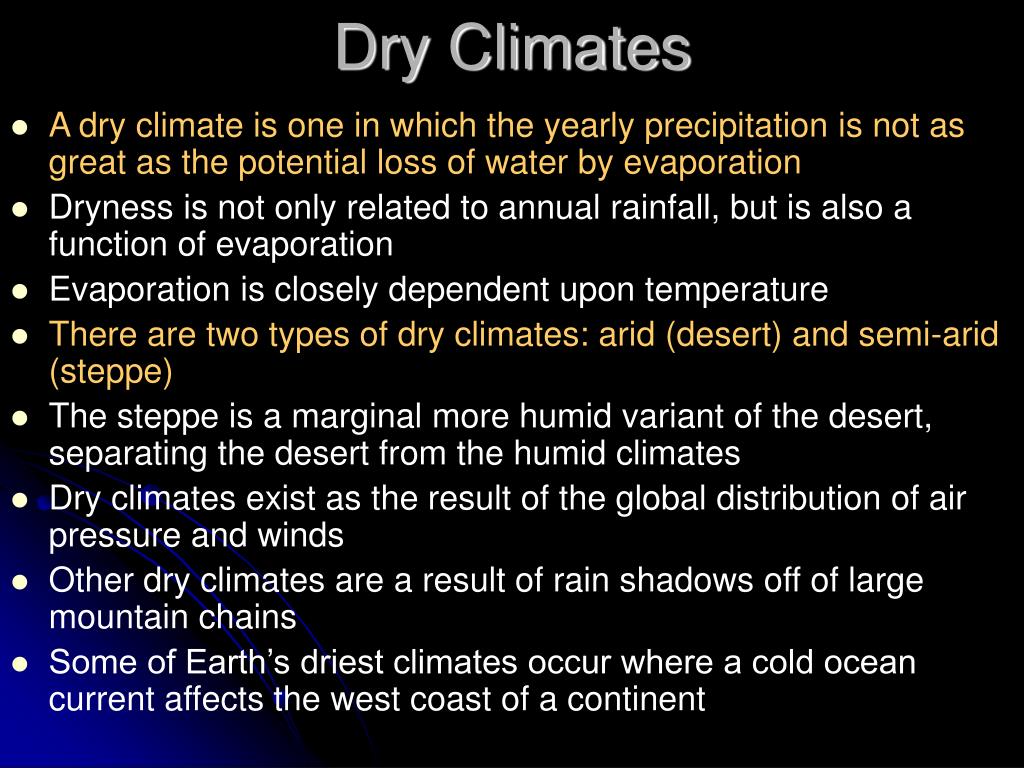 Dry Climates

- A dry climate is one in which the yearly precipitation is not as great as the potential loss of water by evaporation
- Dryness is not only related to annual rainfall, but is also a function of evaporation
- Evaporation is closely dependent upon temperature
- There are two types of dry climates: arid (desert) and semi-arid (steppe)
- The steppe is a marginal more humid variant of the desert, separating the desert from the humid climates
- Dry climates exist as the result of the global distribution of air pressure and winds
- Other dry climates are a result of rain shadows off of large mountain chains
- Some of Earth's driest climates occur where a cold ocean current affects the west coast of a continent